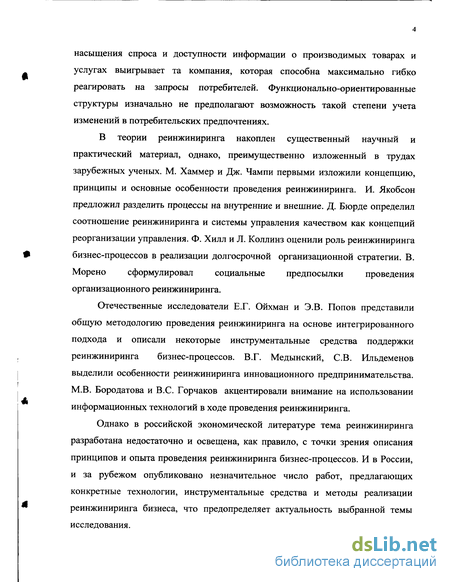 4

насыщения спроса и доступности информации о производимых товарах и услугах выигрывает та компания, которая способна максимально гибко реагировать на запросы потребителей. Функционально-ориентированные структуры изначально не предполагают возможность такой степени учета изменений в потребительских предпочтениях.

В теории реинжиниринга накоплен существенный научный и практический материал, однако, преимущественно изложенный в трудах зарубежных ученых. М. Хаммер и Дж. Чампи первыми изложили концепцию, принципы и основные особенности проведения реинжиниринга. И. Якобсон предложил разделить процессы на внутренние и внешние. Д. Бюрде определил соотношение реинжиниринга и системы управления качеством как концепций реорганизации управления. Ф. Хилл и Л. Коллинз оценили роль реинжиниринга бизнес-процессов в реализации долгосрочной организационной стратегии. В. Морено сформулировал социальные предпосылки проведения организационного реинжиниринга.

Отечественные исследователи Е.Г. Ойхман и Э.В. Попов представили общую методологию проведения реинжиниринга на основе интегрированного подхода и описали некоторые инструментальные средства поддержки реинжиниринга бизнес-процессов. В.Г. Медынский, С.В. Ильдеменов выделили особенности реинжиниринга инновационного предпринимательства. М.В. Бородатова и В.С. Горчаков акцентировали внимание на использовании информационных технологий в ходе проведения реинжиниринга.

Однако в российской экономической литературе тема реинжиниринга разработана недостаточно и освещена, как правило, с точки зрения описания принципов и опыта проведения реинжиниринга бизнес-процессов. И в России, и за рубежом опубликовано незначительное число работ, предлагающих конкретные технологии, инструментальные средства и методы реализации реинжиниринга бизнеса, что предопределяет актуальность выбранной темы исследования.

dsLib.net
библиотека диссертаций